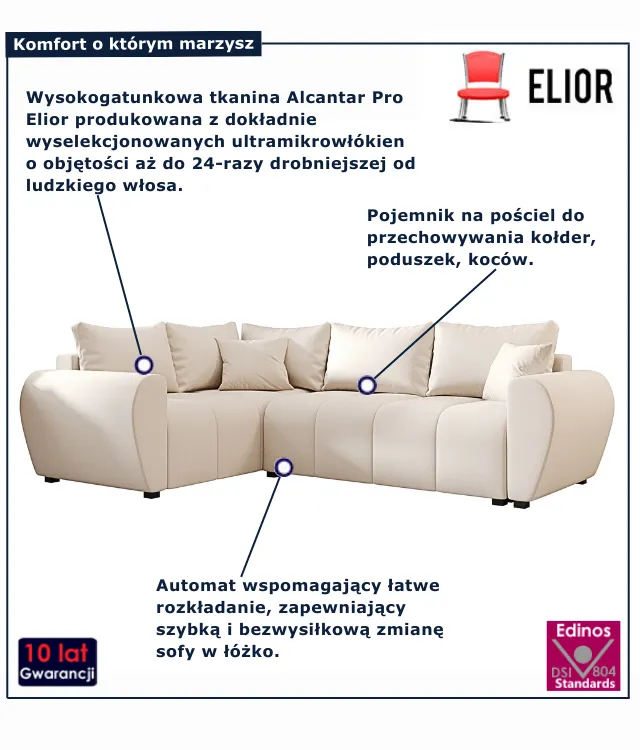 Komfort o którym marzysz

ELIOR

Wysokogatunkowa tkanina Alcantar Pro Elior produkowana z dokładnie wyselekcjonowanych ultramikrowłókien o objętości aż do 24-razy drobniejszej od ludzkiego włosa.

Pojemnik na pościel do przechowywania kołder, poduszek, koców.

Automat wspomagający łatwe rozkładanie, zapewniający szybką i bezwysiłkową zmianę sofy w łóżko.

10 lat
Gwarancji

Edinos
DSI 804
Standards